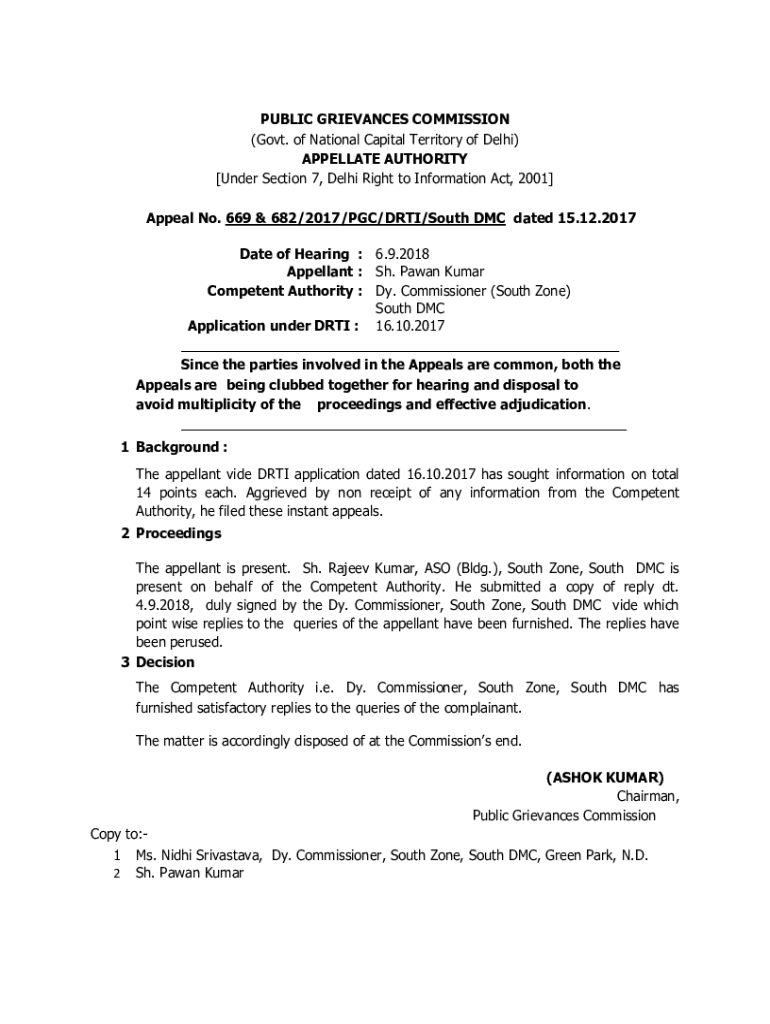 PUBLIC GRIEVANCES COMMISSION
(Govt. of National Capital Territory of Delhi)
APPELLATE AUTHORITY
[Under Section 7, Delhi Right to Information Act, 2001]

Appeal No. 669 & 682/2017/PGC/DRTI/South DMC dated 15.12.2017

Date of Hearing : 6.9.2018
Appellant : Sh. Pawan Kumar
Competent Authority : Dy. Commissioner (South Zone) South DMC
Application under DRTI : 16.10.2017

Since the parties involved in the Appeals are common, both the Appeals are being clubbed together for hearing and disposal to avoid multiplicity of the proceedings and effective adjudication.

1 Background :

The appellant vide DRTI application dated 16.10.2017 has sought information on total 14 points each. Aggrieved by non receipt of any information from the Competent Authority, he filed these instant appeals.

2 Proceedings

The appellant is present. Sh. Rajeev Kumar, ASO (Bldg.), South Zone, South DMC is present on behalf of the Competent Authority. He submitted a copy of reply dt. 4.9.2018, duly signed by the Dy. Commissioner, South Zone, South DMC vide which point wise replies to the queries of the appellant have been furnished. The replies have been perused.

3 Decision

The Competent Authority i.e. Dy. Commissioner, South Zone, South DMC has furnished satisfactory replies to the queries of the complainant.

The matter is accordingly disposed of at the Commission's end.

(ASHOK KUMAR)
Chairman,
Public Grievances Commission

Copy to:-
1 Ms. Nidhi Srivastava, Dy. Commissioner, South Zone, South DMC, Green Park, N.D.
2 Sh. Pawan Kumar